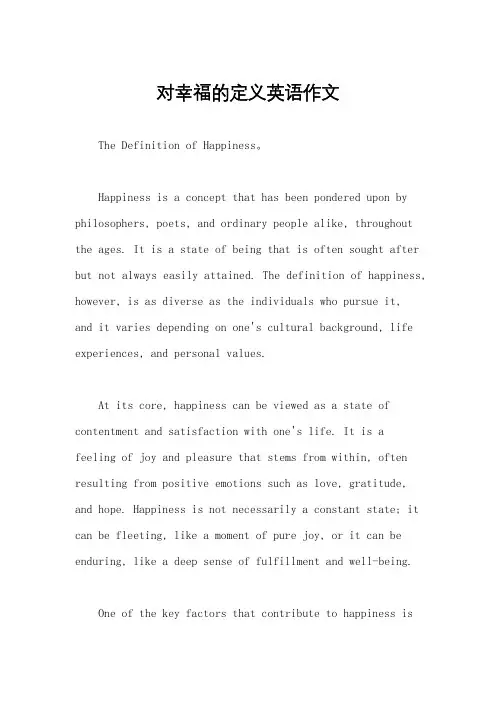 对幸福的定义英语作文

The Definition of Happiness。

Happiness is a concept that has been pondered upon by philosophers, poets, and ordinary people alike, throughout the ages. It is a state of being that is often sought after but not always easily attained. The definition of happiness, however, is as diverse as the individuals who pursue it, and it varies depending on one's cultural background, life experiences, and personal values.

At its core, happiness can be viewed as a state of contentment and satisfaction with one's life. It is a feeling of joy and pleasure that stems from within, often resulting from positive emotions such as love, gratitude, and hope. Happiness is not necessarily a constant state; it can be fleeting, like a moment of pure joy, or it can be enduring, like a deep sense of fulfillment and well-being.

One of the key factors that contribute to happiness is